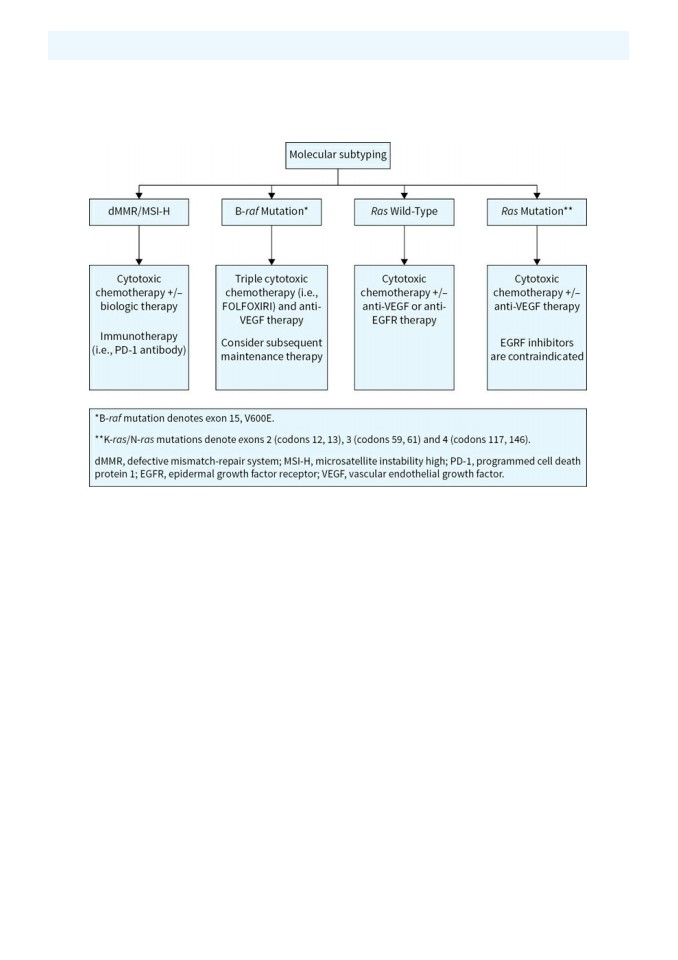 Molecular subtyping

dMMR/MSI-H

B-raf Mutation*

Ras Wild-Type

Ras Mutation**

Cytotoxic chemotherapy +/– biologic therapy

Immunotherapy (i.e., PD-1 antibody)

Triple cytotoxic chemotherapy (i.e., FOLFOXIRI) and anti-VEGF therapy

Consider subsequent maintenance therapy

Cytotoxic chemotherapy +/– anti-VEGF or anti-EGFR therapy

Cytotoxic chemotherapy +/– anti-VEGF therapy

EGRF inhibitors are contraindicated

*B-raf mutation denotes exon 15, V600E.

**K-ras/N-ras mutations denote exons 2 (codons 12, 13), 3 (codons 59, 61) and 4 (codons 117, 146).

dMMR, defective mismatch-repair system; MSI-H, microsatellite instability high; PD-1, programmed cell death protein 1; EGFR, epidermal growth factor receptor; VEGF, vascular endothelial growth factor.